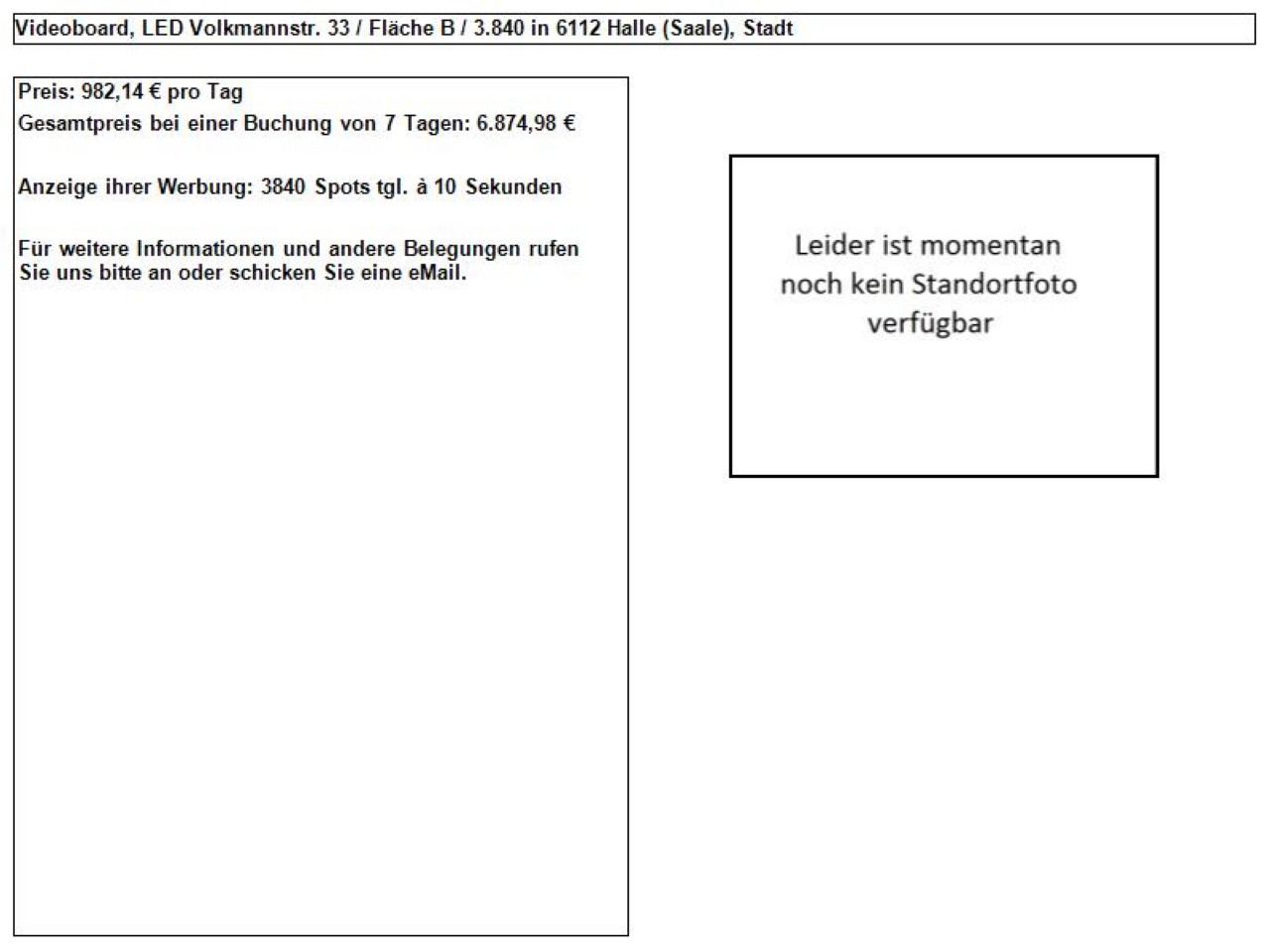 Videoboard, LED Volkmannstr. 33 / Fläche B / 3.840 in 6112 Halle (Saale), Stadt

Preis: 982,14 € pro Tag
Gesamtpreis bei einer Buchung von 7 Tagen: 6.874,98 €

Anzeige ihrer Werbung: 3840 Spots tgl. à 10 Sekunden

Für weitere Informationen und andere Belegungen rufen Sie uns bitte an oder schicken Sie eine eMail.

Leider ist momentan noch kein Standortfoto verfügbar